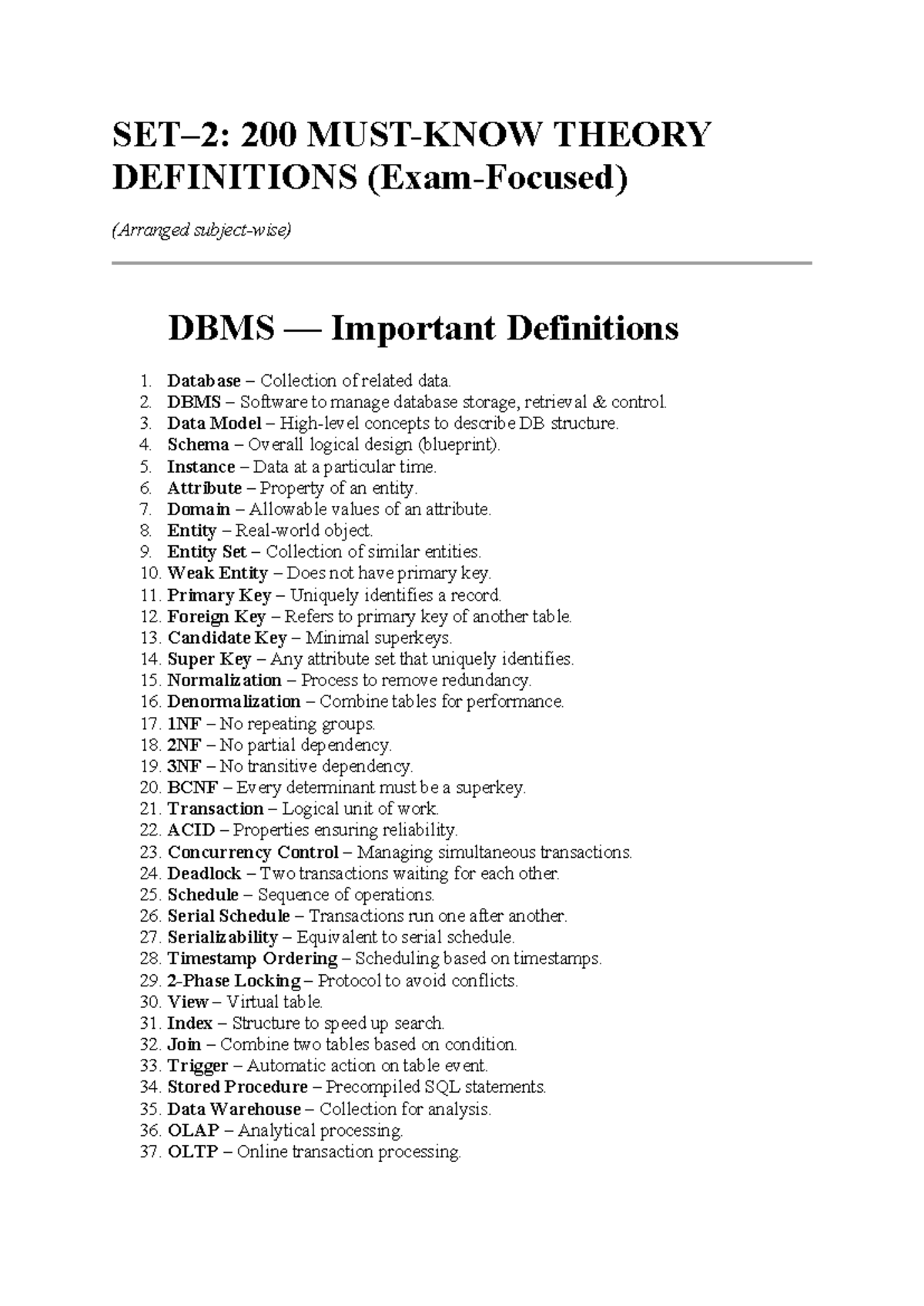 SET–2: 200 MUST-KNOW THEORY DEFINITIONS (Exam-Focused)

(Arranged subject-wise)

DBMS — Important Definitions

1. Database – Collection of related data.
2. DBMS – Software to manage database storage, retrieval & control.
3. Data Model – High-level concepts to describe DB structure.
4. Schema – Overall logical design (blueprint).
5. Instance – Data at a particular time.
6. Attribute – Property of an entity.
7. Domain – Allowable values of an attribute.
8. Entity – Real-world object.
9. Entity Set – Collection of similar entities.
10. Weak Entity – Does not have primary key.
11. Primary Key – Uniquely identifies a record.
12. Foreign Key – Refers to primary key of another table.
13. Candidate Key – Minimal superkeys.
14. Super Key – Any attribute set that uniquely identifies.
15. Normalization – Process to remove redundancy.
16. Denormalization – Combine tables for performance.
17. 1NF – No repeating groups.
18. 2NF – No partial dependency.
19. 3NF – No transitive dependency.
20. BCNF – Every determinant must be a superkey.
21. Transaction – Logical unit of work.
22. ACID – Properties ensuring reliability.
23. Concurrency Control – Managing simultaneous transactions.
24. Deadlock – Two transactions waiting for each other.
25. Schedule – Sequence of operations.
26. Serial Schedule – Transactions run one after another.
27. Serializability – Equivalent to serial schedule.
28. Timestamp Ordering – Scheduling based on timestamps.
29. 2-Phase Locking – Protocol to avoid conflicts.
30. View – Virtual table.
31. Index – Structure to speed up search.
32. Join – Combine two tables based on condition.
33. Trigger – Automatic action on table event.
34. Stored Procedure – Precompiled SQL statements.
35. Data Warehouse – Collection for analysis.
36. OLAP – Analytical processing.
37. OLTP – Online transaction processing.